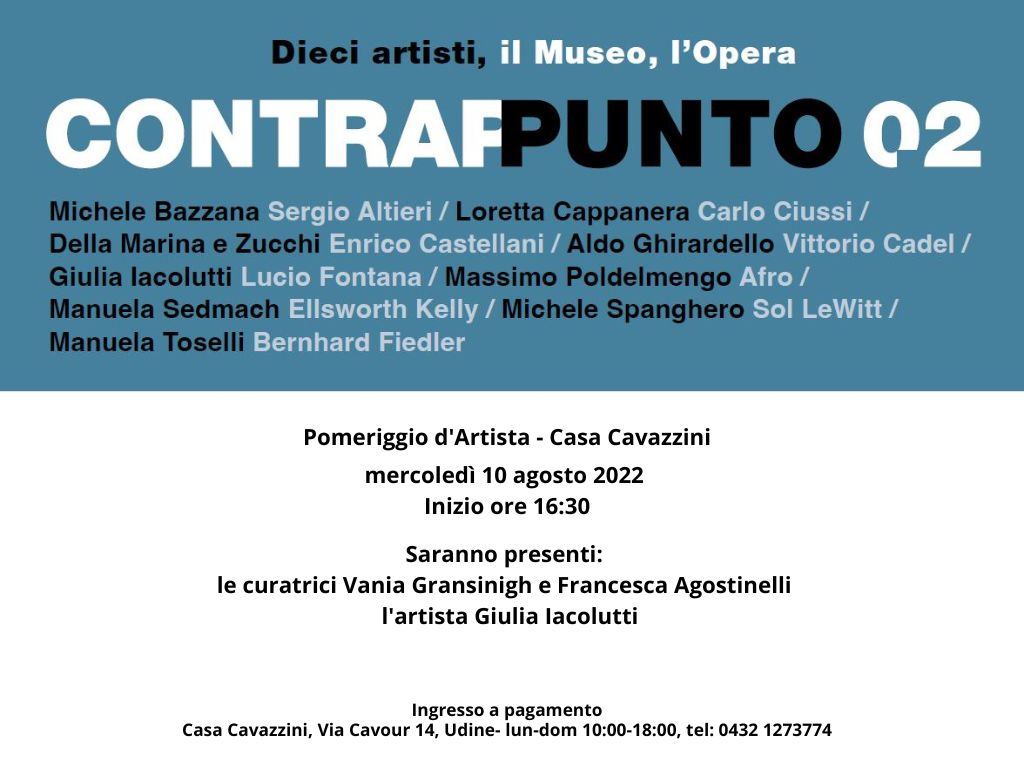 Dieci artisti, il Museo, l'Opera

CONTRAPPUNTO 02

Michele Bazzana Sergio Altieri / Loretta Cappanera Carlo Ciussi / Della Marina e Zucchi Enrico Castellani / Aldo Ghirardello Vittorio Cadel / Giulia Iacolutti Lucio Fontana / Massimo Poldelmengo Afro / Manuela Sedmach Ellsworth Kelly / Michele Spanghero Sol LeWitt / Manuela Toselli Bernhard Fiedler

Pomeriggio d'Artista - Casa Cavazzini

mercoledì 10 agosto 2022
Inizio ore 16:30

Saranno presenti:
le curatrici Vania Gransinigh e Francesca Agostinelli
l'artista Giulia Iacolutti

Ingresso a pagamento
Casa Cavazzini, Via Cavour 14, Udine- lun-dom 10:00-18:00, tel: 0432 1273774